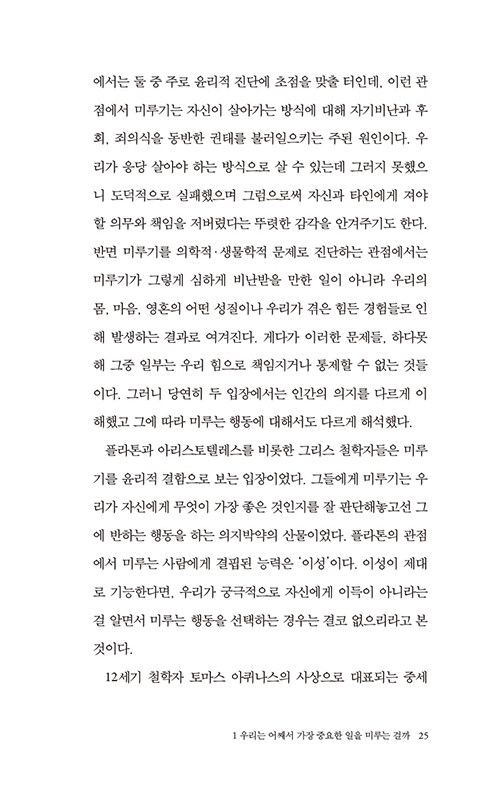 에서는 둘 중 주로 윤리적 진단에 초점을 맞출 터인데, 이런 관점에서 미루기는 자신이 살아가는 방식에 대해 자기비난과 후회, 죄의식을 동반한 권태를 불러일으키는 주된 원인이다. 우리가 응당 살아야 하는 방식으로 살 수 있는데 그러지 못했으니 도덕적으로 실패했으며 그럼으로써 자신과 타인에게 져야 할 의무와 책임을 저버렸다는 뚜렷한 감각을 안겨주기도 한다. 반면 미루기를 의학적·생물학적 문제로 진단하는 관점에서는 미루기가 그렇게 심하게 비난받을 만한 일이 아니라 우리의 몸, 마음, 영혼의 어떤 성질이나 우리가 겪은 힘든 경험들로 인해 발생하는 결과로 여겨진다. 게다가 이러한 문제들, 하다못해 그중 일부는 우리 힘으로 책임지거나 통제할 수 없는 것들이다. 그러니 당연히 두 입장에서는 인간의 의지를 다르게 이해했고 그에 따라 미루는 행동에 대해서도 다르게 해석했다.

플라톤과 아리스토텔레스를 비롯한 그리스 철학자들은 미루기를 윤리적 결함으로 보는 입장이었다. 그들에게 미루기는 우리가 자신에게 무엇이 가장 좋은 것인지를 잘 판단해놓고선 그에 반하는 행동을 하는 의지박약의 산물이었다. 플라톤의 관점에서 미루는 사람에게 결핍된 능력은 '이성'이다. 이성이 제대로 기능한다면, 우리가 궁극적으로 자신에게 이득이 아니라는 걸 알면서 미루는 행동을 선택하는 경우는 결코 없으리라고 본 것이다.

12세기 철학자 토마스 아퀴나스의 사상으로 대표되는 중세

1 우리는 어째서 가장 중요한 일을 미루는 걸까 25